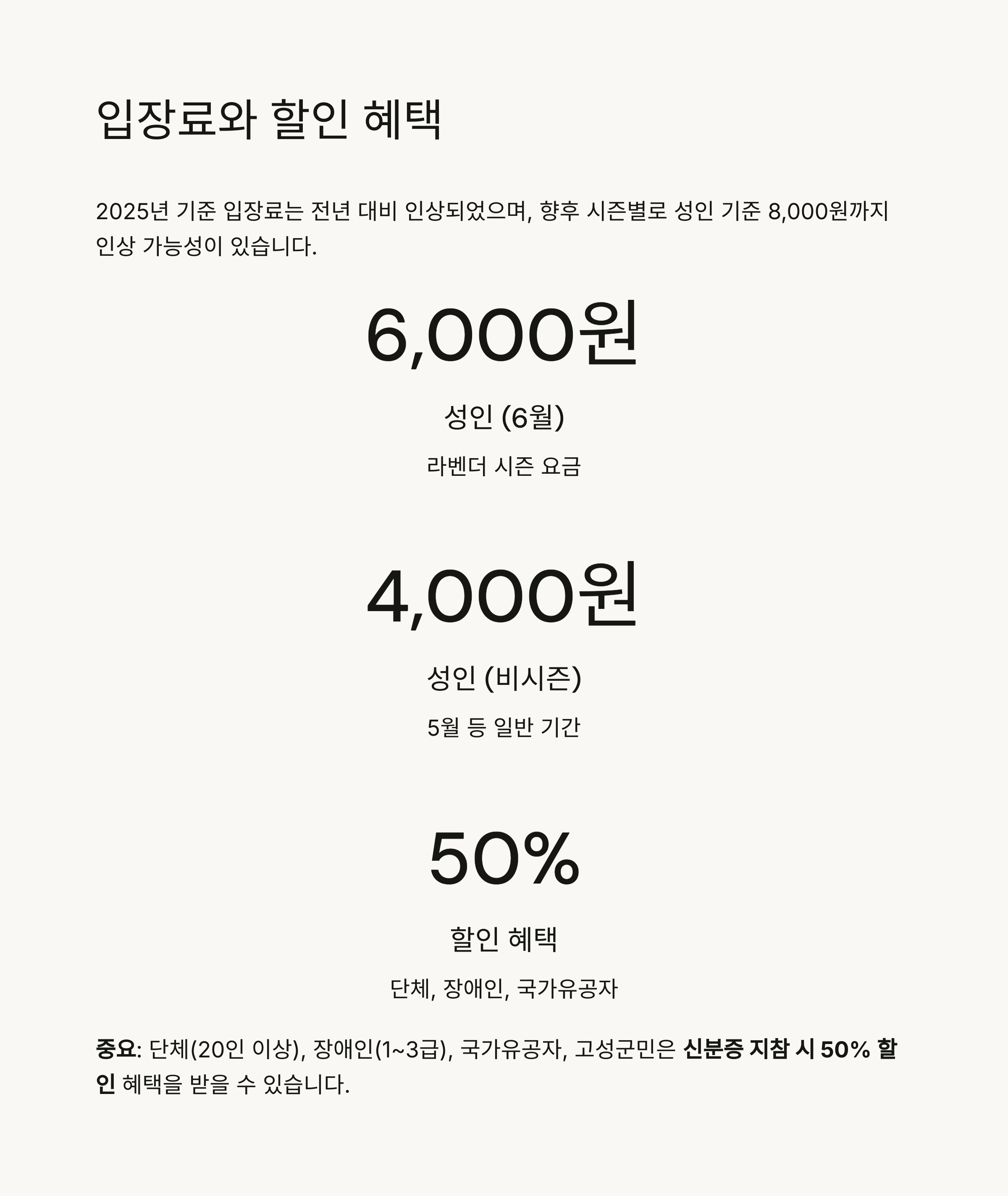 입장료와 할인 혜택

2025년 기준 입장료는 전년 대비 인상되었으며, 향후 시즌별로 성인 기준 8,000원까지 인상 가능성이 있습니다.

6,000원

성인 (6월)

라벤더 시즌 요금

4,000원

성인 (비시즌)

5월 등 일반 기간

50%

할인 혜택

단체, 장애인, 국가유공자

중요: 단체(20인 이상), 장애인(1~3급), 국가유공자, 고성군민은 신분증 지참 시 50% 할인 혜택을 받을 수 있습니다.